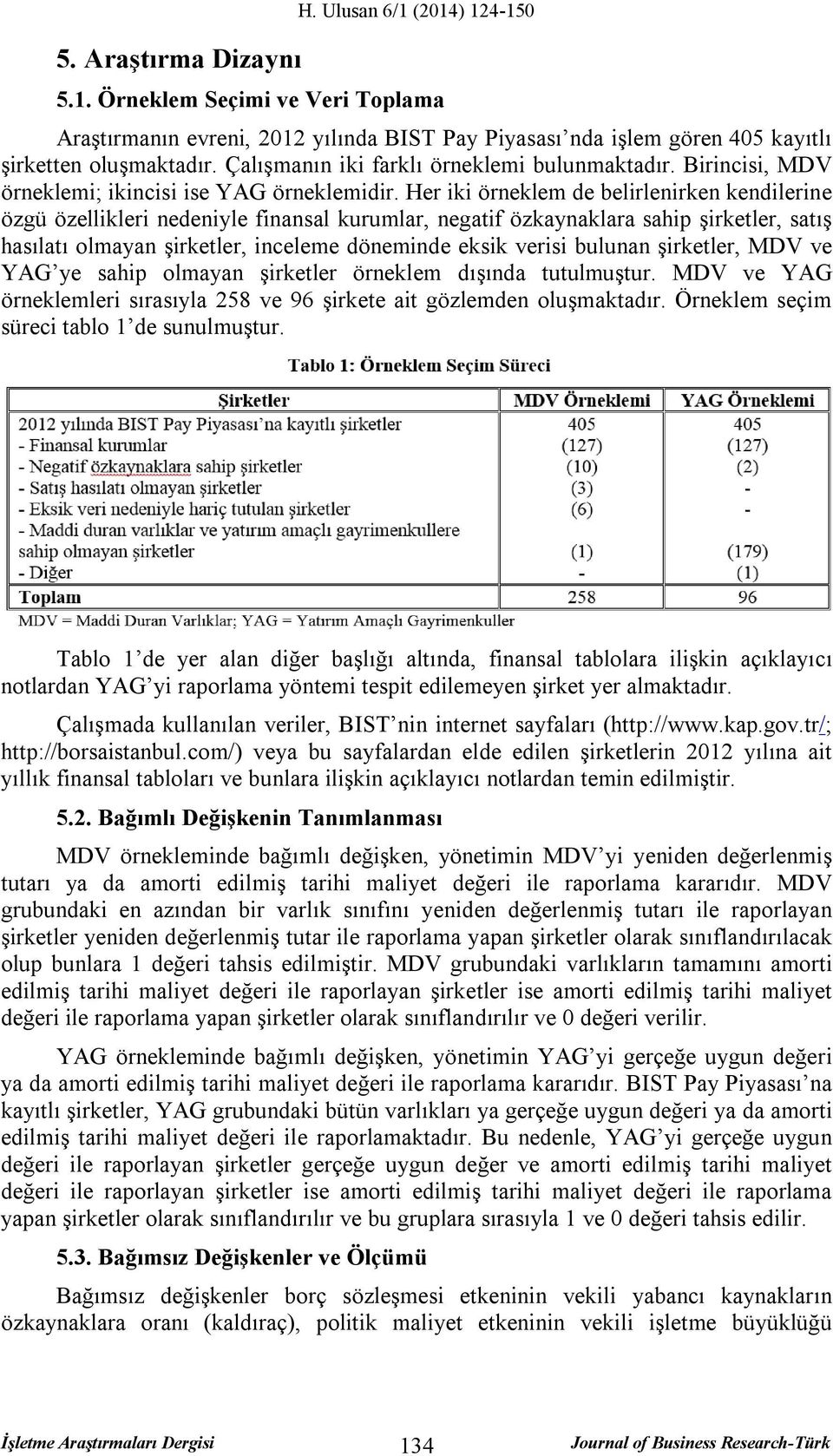 H. Ulusan 6/1 (2014) 124-150

5. Araştırma Dizaynı

5.1. Örneklem Seçimi ve Veri Toplama

Araştırmanın evreni, 2012 yılında BIST Pay Piyasası'nda işlem gören 405 kayıtlı şirketten oluşmaktadır. Çalışmanın iki farklı örneklemi bulunmaktadır. Birincisi, MDV örneklemi; ikincisi ise YAG örneklemidir. Her iki örneklem de belirlenirken kendilerine özgü özellikleri nedeniyle finansal kurumlar, negatif özkaynaklara sahip şirketler, satış hasılatı olmayan şirketler, inceleme döneminde eksik verisi bulunan şirketler, MDV ve YAG'ye sahip olmayan şirketler örneklem dışında tutulmuştur. MDV ve YAG örneklemleri sırasıyla 258 ve 96 şirkete ait gözlemden oluşmaktadır. Örneklem seçim süreci tablo 1'de sunulmuştur.

Tablo 1: Örneklem Seçim Süreci

| Şirketler | MDV Örneklemi | YAG Örneklemi |
|---|---|---|
| 2012 yılında BIST Pay Piyasası'na kayıtlı şirketler | 405 | 405 |
| - Finansal kurumlar | (127) | (127) |
| - Negatif özkaynaklara sahip şirketler | (10) | (2) |
| - Satış hasılatı olmayan şirketler | (3) | - |
| - Eksik veri nedeniyle hariç tutulan şirketler | (6) | - |
| - Maddi duran varlıklar ve yatırım amaçlı gayrimenkullere sahip olmayan şirketler | (1) | (179) |
| - Diğer | - | (1) |
| Toplam | 258 | 96 |

MDV = Maddi Duran Varlıklar; YAG = Yatırım Amaçlı Gayrimenkuller

Tablo 1'de yer alan diğer başlığı altında, finansal tablolara ilişkin açıklayıcı notlardan YAG'yi raporlama yöntemi tespit edilemeyen şirket yer almaktadır.

Çalışmada kullanılan veriler, BIST'nin internet sayfaları (http://www.kap.gov.tr/; http://borsaistanbul.com/) veya bu sayfalardan elde edilen şirketlerin 2012 yılına ait yıllık finansal tabloları ve bunlara ilişkin açıklayıcı notlardan temin edilmiştir.

5.2. Bağımlı Değişkenin Tanımlanması

MDV örnekleminde bağımlı değişken, yönetimin MDV'yi yeniden değerlenmiş tutarı ya da amorti edilmiş tarihi maliyet değeri ile raporlama kararıdır. MDV grubundaki en azından bir varlık sınıfını yeniden değerlenmiş tutarı ile raporlayan şirketler yeniden değerlenmiş tutar ile raporlama yapan şirketler olarak sınıflandırılacak olup bunlara 1 değeri tahsis edilmiştir. MDV grubundaki varlıkların tamamını amorti edilmiş tarihi maliyet değeri ile raporlayan şirketler ise amorti edilmiş tarihi maliyet değeri ile raporlama yapan şirketler olarak sınıflandırılır ve 0 değeri verilir.

YAG örnekleminde bağımlı değişken, yönetimin YAG'yi gerçeğe uygun değeri ya da amorti edilmiş tarihi maliyet değeri ile raporlama kararıdır. BIST Pay Piyasası'na kayıtlı şirketler, YAG grubundaki bütün varlıkları ya gerçeğe uygun değeri ya da amorti edilmiş tarihi maliyet değeri ile raporlamaktadır. Bu nedenle, YAG'yi gerçeğe uygun değeri ile raporlayan şirketler gerçeğe uygun değer ve amorti edilmiş tarihi maliyet değeri ile raporlayan şirketler ise amorti edilmiş tarihi maliyet değeri ile raporlama yapan şirketler olarak sınıflandırılır ve bu gruplara sırasıyla 1 ve 0 değeri tahsis edilir.

5.3. Bağımsız Değişkenler ve Ölçümü

Bağımsız değişkenler borç sözleşmesi etkeninin vekili yabancı kaynakların özkaynaklara oranı (kaldıraç), politik maliyet etkeninin vekili işletme büyüklüğü

İşletme Araştırmaları Dergisi 134 Journal of Business Research-Türk